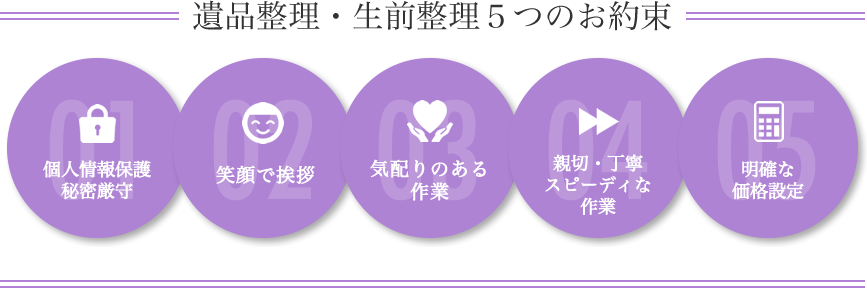 遺品整理・生前整理５つのお約束

01
個人情報保護
秘密厳守

02
笑顔で挨拶

03
気配りのある
作業

04
親切・丁寧
スピーディな
作業

05
明確な
価格設定